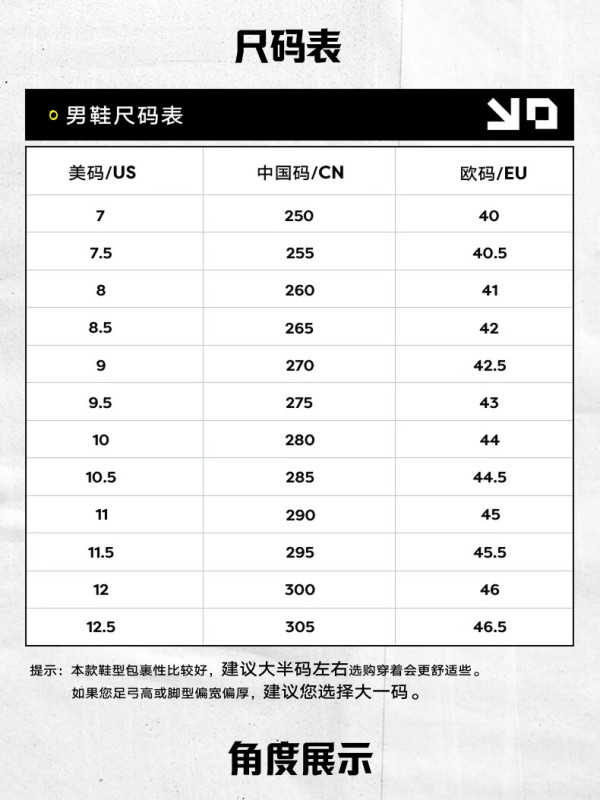 尺码表

男鞋尺码表

| 美码/US | 中国码/CN | 欧码/EU |
|---|---|---|
| 7 | 250 | 40 |
| 7.5 | 255 | 40.5 |
| 8 | 260 | 41 |
| 8.5 | 265 | 42 |
| 9 | 270 | 42.5 |
| 9.5 | 275 | 43 |
| 10 | 280 | 44 |
| 10.5 | 285 | 44.5 |
| 11 | 290 | 45 |
| 11.5 | 295 | 45.5 |
| 12 | 300 | 46 |
| 12.5 | 305 | 46.5 |

提示：本款鞋型包裹性比较好，建议大半码左右选购穿着会更舒适些。
如果您足弓高或脚型偏宽偏厚，建议您选择大一码。

角度展示